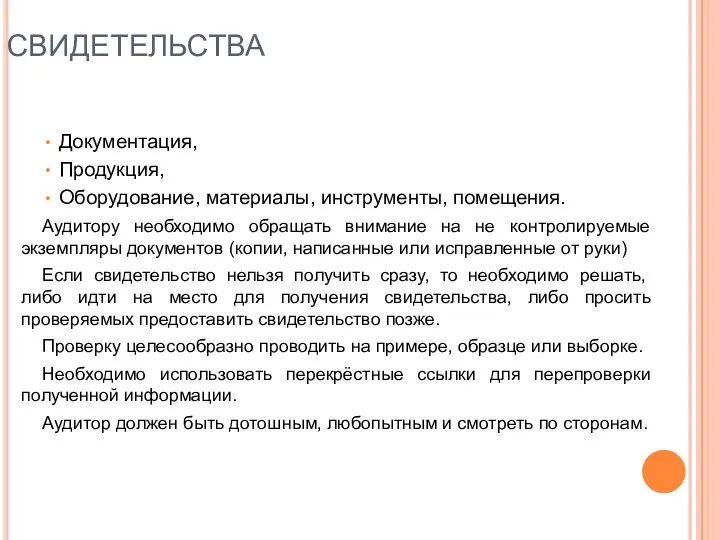 СВИДЕТЕЛЬСТВА

• Документация,
• Продукция,
• Оборудование, материалы, инструменты, помещения.

Аудитору необходимо обращать внимание на не контролируемые экземпляры документов (копии, написанные или исправленные от руки)

Если свидетельство нельзя получить сразу, то необходимо решать, либо идти на место для получения свидетельства, либо просить проверяемых предоставить свидетельство позже.

Проверку целесообразно проводить на примере, образце или выборке.

Необходимо использовать перекрёстные ссылки для перепроверки полученной информации.

Аудитор должен быть дотошным, любопытным и смотреть по сторонам.